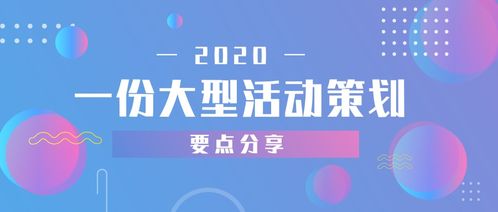 — 2020 —

一份大型活动策划

要点分享